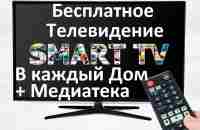 Бесплатное Телевидение

SMART TV

В каждый Дом
+ Медиатека